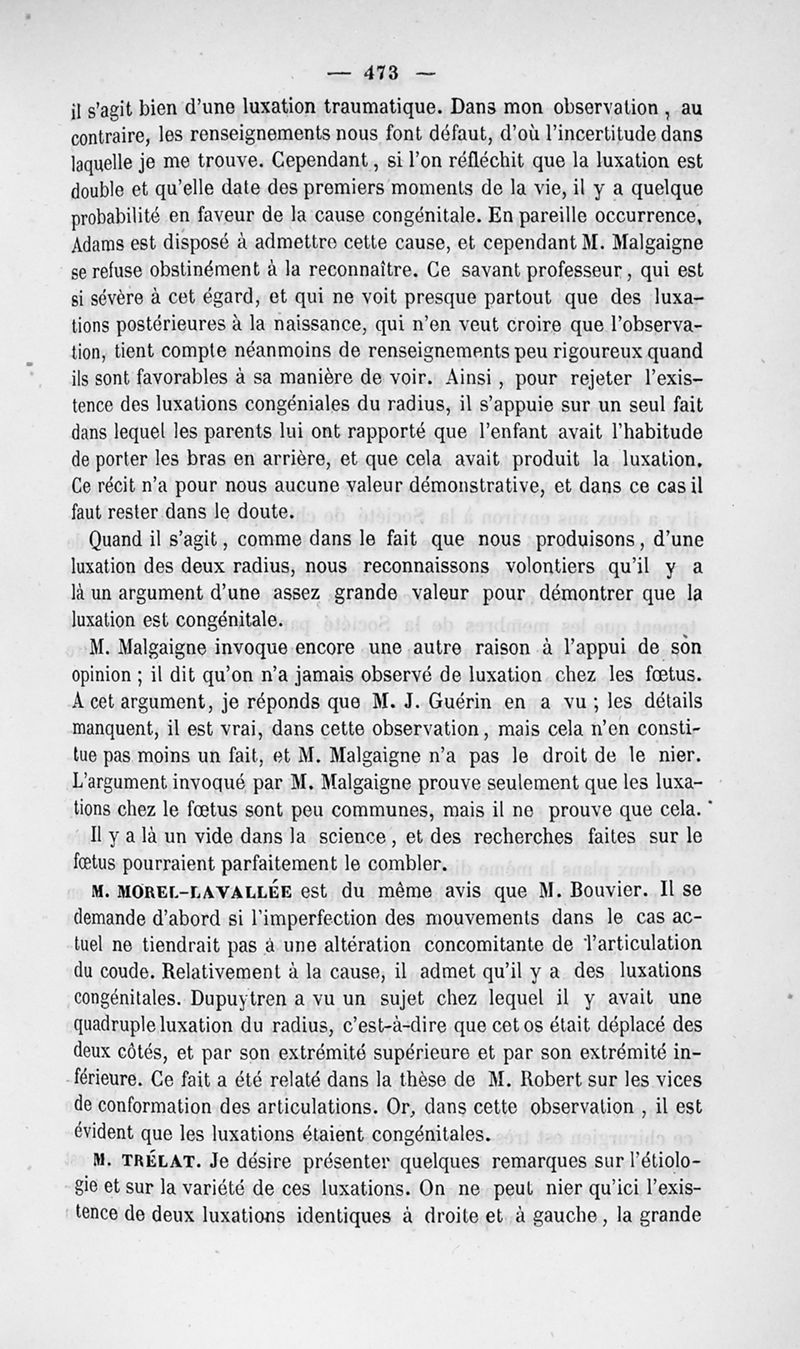 — 473 —

il s'agit bien d'une luxation traumatique. Dans mon observation, au contraire, les renseignements nous font défaut, d'où l'incertitude dans laquelle je me trouve. Cependant, si l'on réfléchit que la luxation est double et qu'elle date des premiers moments de la vie, il y a quelque probabilité en faveur de la cause congénitale. En pareille occurrence, Adams est disposé à admettre cette cause, et cependant M. Malgaigne se refuse obstinément à la reconnaître. Ce savant professeur, qui est si sévère à cet égard, et qui ne voit presque partout que des luxations postérieures à la naissance, qui n'en veut croire que l'observation, tient compte néanmoins de renseignements peu rigoureux quand ils sont favorables à sa manière de voir. Ainsi, pour rejeter l'existence des luxations congéniales du radius, il s'appuie sur un seul fait dans lequel les parents lui ont rapporté que l'enfant avait l'habitude de porter les bras en arrière, et que cela avait produit la luxation. Ce récit n'a pour nous aucune valeur démonstrative, et dans ce cas il faut rester dans le doute.

Quand il s'agit, comme dans le fait que nous produisons, d'une luxation des deux radius, nous reconnaissons volontiers qu'il y a là un argument d'une assez grande valeur pour démontrer que la luxation est congénitale.

M. Malgaigne invoque encore une autre raison à l'appui de son opinion ; il dit qu'on n'a jamais observé de luxation chez les fœtus. A cet argument, je réponds que M. J. Guérin en a vu ; les détails manquent, il est vrai, dans cette observation, mais cela n'en constitue pas moins un fait, et M. Malgaigne n'a pas le droit de le nier. L'argument invoqué par M. Malgaigne prouve seulement que les luxations chez le fœtus sont peu communes, mais il ne prouve que cela.

Il y a là un vide dans la science, et des recherches faites sur le fœtus pourraient parfaitement le combler.

M. MOREL-LAVALLÉE est du même avis que M. Bouvier. Il se demande d'abord si l'imperfection des mouvements dans le cas actuel ne tiendrait pas à une altération concomitante de l'articulation du coude. Relativement à la cause, il admet qu'il y a des luxations congénitales. Dupuytren a vu un sujet chez lequel il y avait une quadruple luxation du radius, c'est-à-dire que cet os était déplacé des deux côtés, et par son extrémité supérieure et par son extrémité inférieure. Ce fait a été relaté dans la thèse de M. Robert sur les vices de conformation des articulations. Or, dans cette observation, il est évident que les luxations étaient congénitales.

M. TRÉLAT. Je désire présenter quelques remarques sur l'étiologie et sur la variété de ces luxations. On ne peut nier qu'ici l'existence de deux luxations identiques à droite et à gauche, la grande